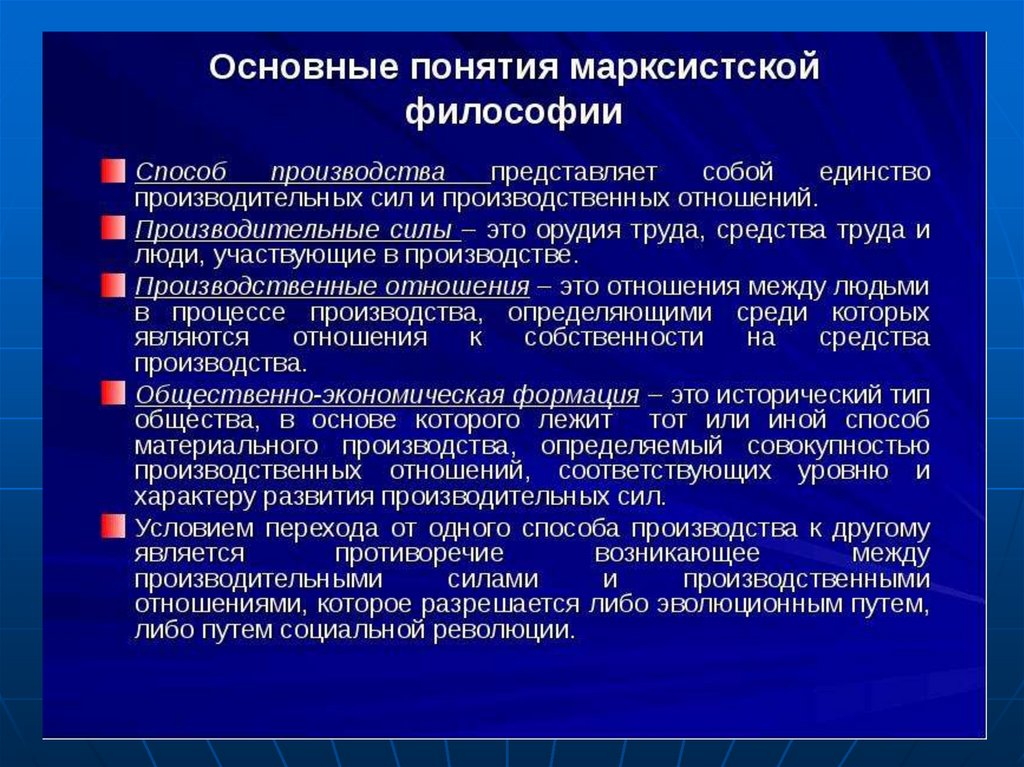 Основные понятия марксистской философии

Способ производства представляет собой единство производительных сил и производственных отношений.

Производительные силы – это орудия труда, средства труда и люди, участвующие в производстве.

Производственные отношения – это отношения между людьми в процессе производства, определяющими среди которых являются отношения к собственности на средства производства.

Общественно-экономическая формация – это исторический тип общества, в основе которого лежит тот или иной способ материального производства, определяемый совокупностью производственных отношений, соответствующих уровню и характеру развития производительных сил.

Условием перехода от одного способа производства к другому является противоречие возникающее между производительными силами и производственными отношениями, которое разрешается либо эволюционным путем, либо путем социальной революции.